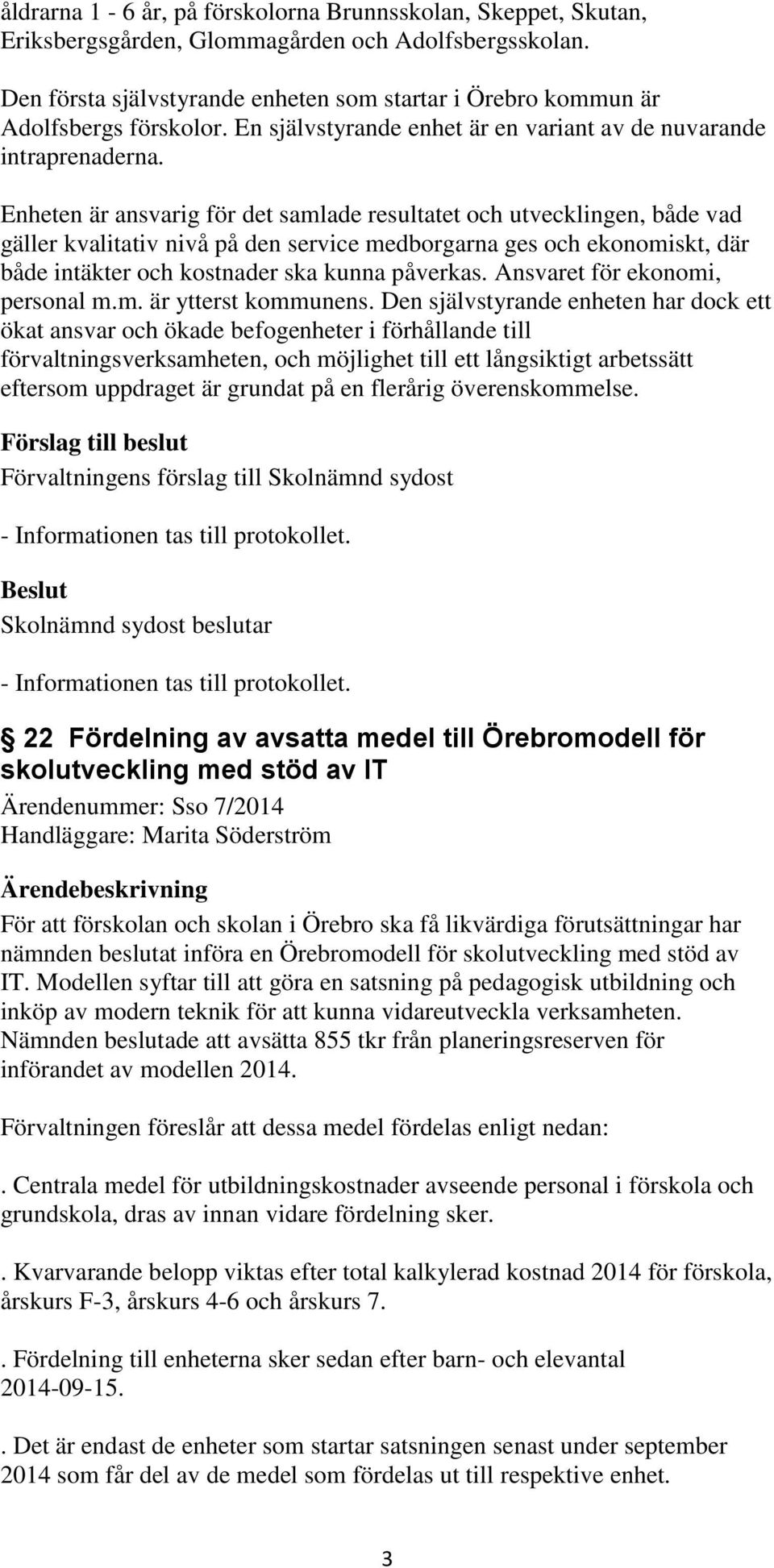 åldrarna 1 - 6 år, på förskolorna Brunnsskolan, Skeppet, Skutan, Eriksbergsgården, Glommagården och Adolfsbergsskolan.

Den första självstyrande enheten som startar i Örebro kommun är Adolfsbergs förskolor. En självstyrande enhet är en variant av de nuvarande intraprenaderna.

Enheten är ansvarig för det samlade resultatet och utvecklingen, både vad gäller kvalitativ nivå på den service medborgarna ges och ekonomiskt, där både intäkter och kostnader ska kunna påverkas. Ansvaret för ekonomi, personal m.m. är ytterst kommunens. Den självstyrande enheten har dock ett ökat ansvar och ökade befogenheter i förhållande till förvaltningsverksamheten, och möjlighet till ett långsiktigt arbetssätt eftersom uppdraget är grundat på en flerårig överenskommelse.

Förslag till beslut
Förvaltningens förslag till Skolnämnd sydost

- Informationen tas till protokollet.

Beslut
Skolnämnd sydost beslutar

- Informationen tas till protokollet.

22 Fördelning av avsatta medel till Örebromodell för skolutveckling med stöd av IT
Ärendenummer: Sso 7/2014
Handläggare: Marita Söderström

Ärendebeskrivning
För att förskolan och skolan i Örebro ska få likvärdiga förutsättningar har nämnden beslutat införa en Örebromodell för skolutveckling med stöd av IT. Modellen syftar till att göra en satsning på pedagogisk utbildning och inköp av modern teknik för att kunna vidareutveckla verksamheten. Nämnden beslutade att avsätta 855 tkr från planeringsreserven för införandet av modellen 2014.

Förvaltningen föreslår att dessa medel fördelas enligt nedan:

. Centrala medel för utbildningskostnader avseende personal i förskola och grundskola, dras av innan vidare fördelning sker.

. Kvarvarande belopp viktas efter total kalkylerad kostnad 2014 för förskola, årskurs F-3, årskurs 4-6 och årskurs 7.

. Fördelning till enheterna sker sedan efter barn- och elevantal 2014-09-15.

. Det är endast de enheter som startar satsningen senast under september 2014 som får del av de medel som fördelas ut till respektive enhet.

3